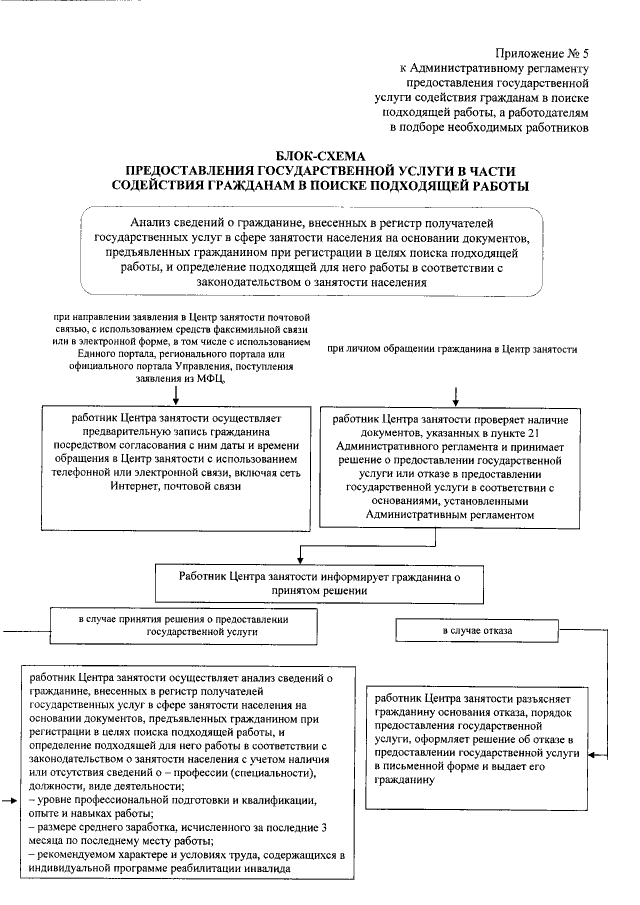 Приложение № 5
к Административному регламенту предоставления государственной услуги содействия гражданам в поиске подходящей работы, а работодателям в подборе необходимых работников

БЛОК-СХЕМА
ПРЕДОСТАВЛЕНИЯ ГОСУДАРСТВЕННОЙ УСЛУГИ В ЧАСТИ СОДЕЙСТВИЯ ГРАЖДАНАМ В ПОИСКЕ ПОДХОДЯЩЕЙ РАБОТЫ

Анализ сведений о гражданине, внесенных в регистр получателей государственных услуг в сфере занятости населения на основании документов, предъявленных гражданином при регистрации в целях поиска подходящей работы, и определение подходящей для него работы в соответствии с законодательством о занятости населения

при направлении заявления в Центр занятости почтовой связью, с использованием средств факсимильной связи или в электронной форме, в том числе с использованием Единого портала, регионального портала или официального портала Управления, поступления заявления из МФЦ,

при личном обращении гражданина в Центр занятости

работник Центра занятости осуществляет предварительную запись гражданина посредством согласования с ним даты и времени обращения в Центр занятости с использованием телефонной или электронной связи, включая сеть Интернет, почтовой связи

работник Центра занятости проверяет наличие документов, указанных в пункте 21 Административного регламента и принимает решение о предоставлении государственной услуги или отказе в предоставлении государственной услуги в соответствии с основаниями, установленными Административным регламентом

Работник Центра занятости информирует гражданина о принятом решении

в случае принятия решения о предоставлении государственной услуги

в случае отказа

работник Центра занятости осуществляет анализ сведений о гражданине, внесенных в регистр получателей государственных услуг в сфере занятости населения на основании документов, предъявленных гражданином при регистрации в целях поиска подходящей работы, и определение подходящей для него работы в соответствии с законодательством о занятости населения с учетом наличия или отсутствия сведений о – профессии (специальности), должности, виде деятельности;
– уровне профессиональной подготовки и квалификации, опыте и навыках работы;
– размере среднего заработка, исчисленного за последние 3 месяца по последнему месту работы;
– рекомендуемом характере и условиях труда, содержащихся в индивидуальной программе реабилитации инвалида

работник Центра занятости разъясняет гражданину основания отказа, порядок предоставления государственной услуги, оформляет решение об отказе в предоставлении государственной услуги в письменной форме и выдает его гражданину